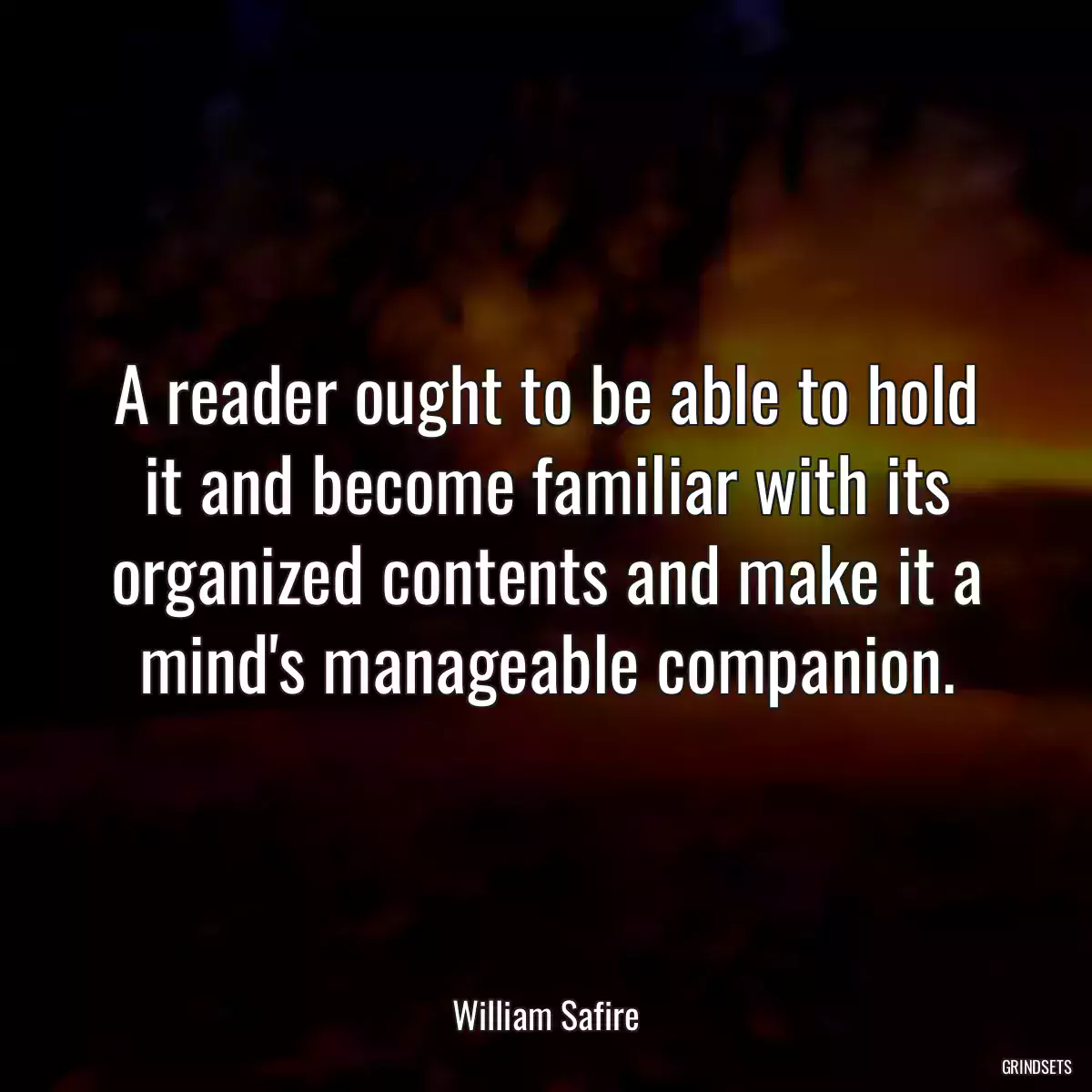 A reader ought to be able to hold it and become familiar with its organized contents and make it a mind's manageable companion.

William Safire

GRINDSETS